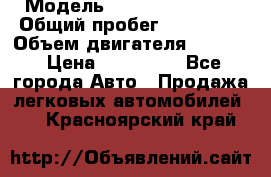 Модель
Общий пробег
Объем двигателя
Цена Все города Авто Продажа легковых автомобилей Красноярский край

http://Объявлений.сайт